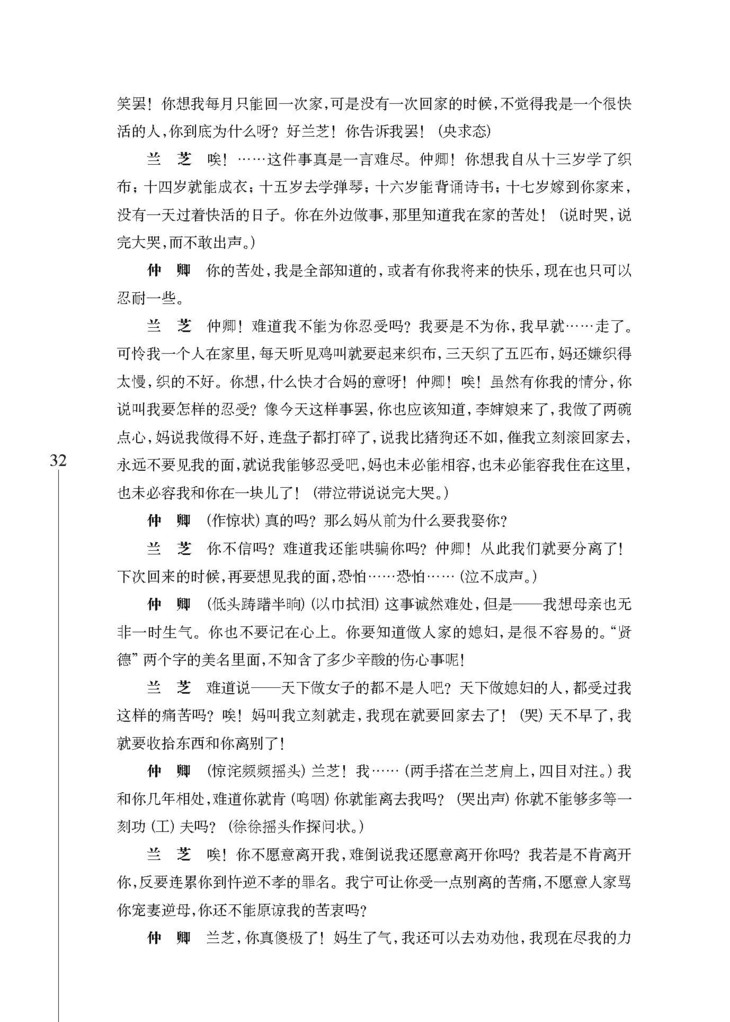 笑罢！你想我每月只能回一次家，可是没有一次回家的时候，不觉得我是一个很快活的人，你到底为什么呀？好兰芝！你告诉我罢！（央求态）

兰　芝　唉！……这件事真是一言难尽。仲卿！你想我自从十三岁学了织布；十四岁就能成衣；十五岁去学弹琴；十六岁能背诵诗书；十七岁嫁到你家来，没有一天过着快活的日子。你在外边做事，那里知道我在家的苦处！（说时哭，说完大哭，而不敢出声。）

仲　卿　你的苦处，我是全部知道的，或者有你我将来的快乐，现在也只可以忍耐一些。

兰　芝　仲卿！难道我不能为你忍受吗？我要是不为你，我早就……走了。可怜我一个人在家里，每天听见鸡叫就要起来织布，三天织了五匹布，妈还嫌织得太慢，织的不好。你想，什么快才合妈的意呀！仲卿！唉！虽然有你我的情分，你说叫我要怎样的忍受？像今天这样事罢，你也应该知道，李婶娘来了，我做了两碗点心，妈说我做得不好，连盘子都打碎了，说我比猪狗还不如，催我立刻滚回家去，永远不要见我的面，就说我能够忍受吧，妈也未必能相容，也未必能容我住在这里，也未必容我和你在一块儿了！（带泣带说说完大哭。）

32

仲　卿　（作惊状）真的吗？那么妈从前为什么要我娶你？

兰　芝　你不信吗？难道我还能哄骗你吗？仲卿！从此我们就要分离了！下次回来的时候，再要想见我的面，恐怕……恐怕……（泣不成声。）

仲　卿　（低头踌躇半晌）（以巾拭泪）这事诚然难处，但是——我想母亲也无非一时生气。你也不要记在心上。你要知道做人家的媳妇，是很不容易的。"贤德"两个字的美名里面，不知含了多少辛酸的伤心事呢！

兰　芝　难道说——天下做女子的都不是人吧？天下做媳妇的人，都受过我这样的痛苦吗？唉！妈叫我立刻就走，我现在就要回家去了！（哭）天不早了，我就要收拾东西和你离别了！

仲　卿　（惊诧频频摇头）兰芝！我……（两手搭在兰芝肩上，四目对注。）我和你几年相处，难道你就肯（呜咽）你就能离去我吗？（哭出声）你就不能够多等一刻功（工）夫吗？（徐徐摇头作探问状。）

兰　芝　唉！你不愿意离开我，难倒说我还愿意离开你吗？我若是不肯离开你，反要连累你到忤逆不孝的罪名。我宁可让你受一点别离的苦痛，不愿意人家骂你宠妻逆母，你还不能原谅我的苦衷吗？

仲　卿　兰芝，你真傻极了！妈生了气，我还可以去劝劝他，我现在尽我的力